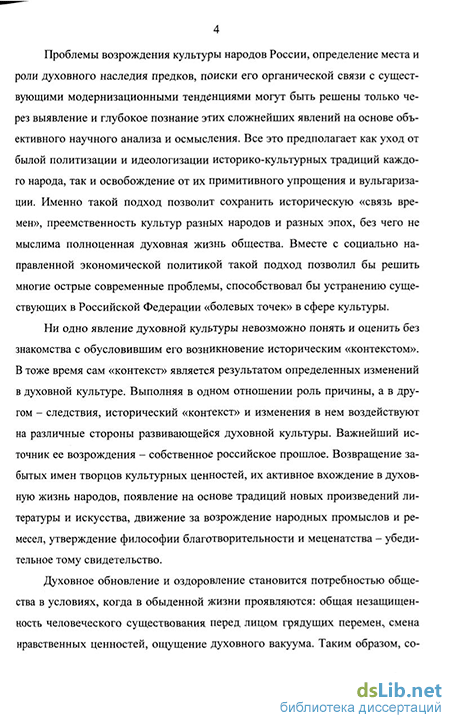 4

Проблемы возрождения культуры народов России, определение места и роли духовного наследия предков, поиски его органической связи с существующими модернизационными тенденциями могут быть решены только через выявление и глубокое познание этих сложнейших явлений на основе объективного научного анализа и осмысления. Все это предполагает как уход от былой политизации и идеологизации историко-культурных традиций каждого народа, так и освобождение от их примитивного упрощения и вульгаризации. Именно такой подход позволит сохранить историческую «связь времен», преемственность культур разных народов и разных эпох, без чего не мыслима полноценная духовная жизнь общества. Вместе с социально направленной экономической политикой такой подход позволил бы решить многие острые современные проблемы, способствовал бы устранению существующих в Российской Федерации «болевых точек» в сфере культуры.

Ни одно явление духовной культуры невозможно понять и оценить без знакомства с обусловившим его возникновение историческим «контекстом». В тоже время сам «контекст» является результатом определенных изменений в духовной культуре. Выполняя в одном отношении роль причины, а в другом – следствия, исторический «контекст» и изменения в нем воздействуют на различные стороны развивающейся духовной культуры. Важнейший источник ее возрождения – собственное российское прошлое. Возвращение забытых имен творцов культурных ценностей, их активное вхождение в духовную жизнь народов, появление на основе традиций новых произведений литературы и искусства, движение за возрождение народных промыслов и ремесел, утверждение философии благотворительности и меценатства – убедительное тому свидетельство.

Духовное обновление и оздоровление становится потребностью общества в условиях, когда в обыденной жизни проявляются: общая незащищенность человеческого существования перед лицом грядущих перемен, смена нравственных ценностей, ощущение духовного вакуума. Таким образом, со-

dsLib.net
библиотека диссертаций